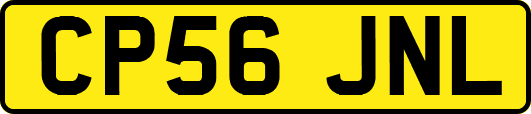 CP56 JNL